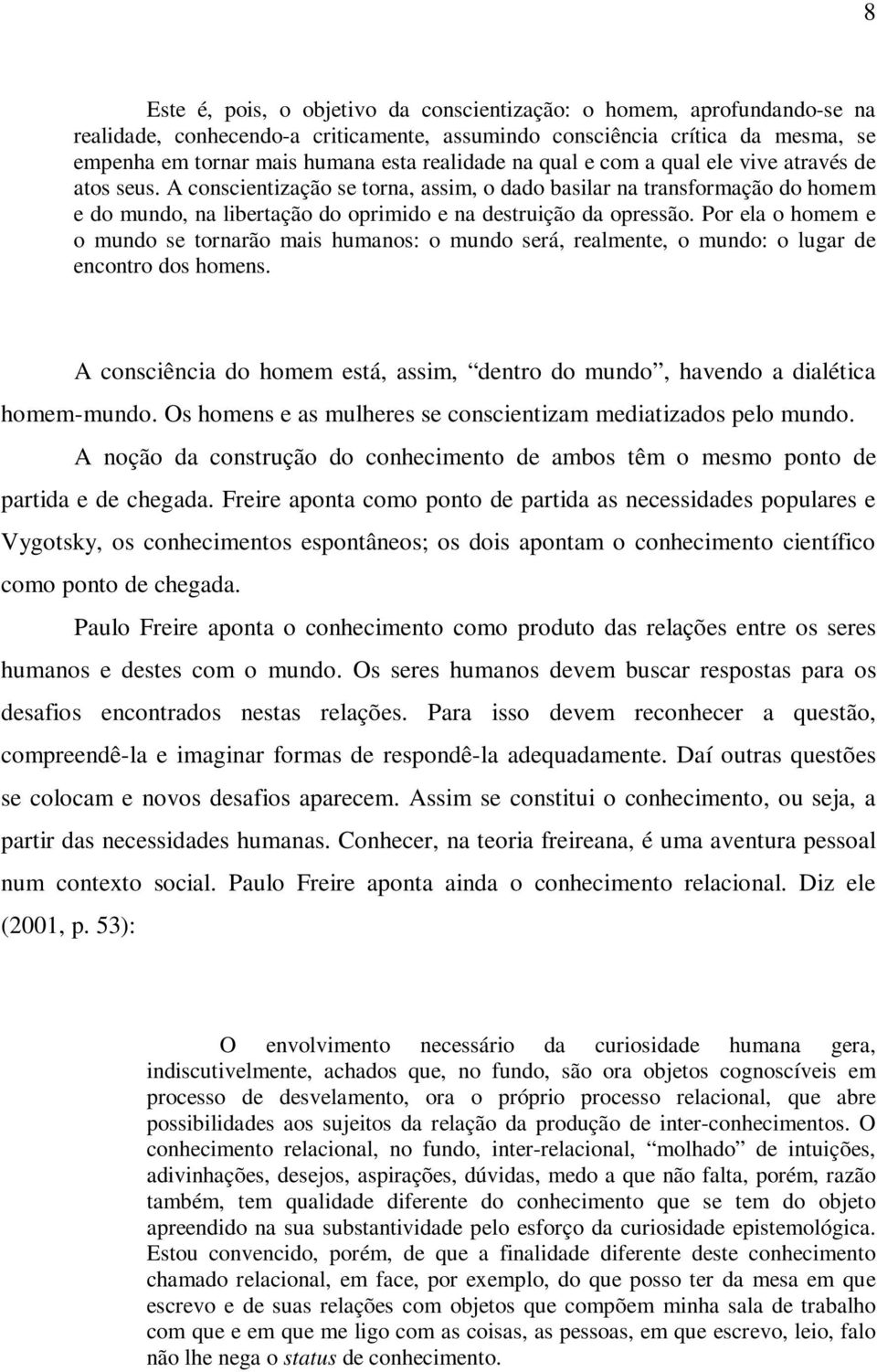 8

Este é, pois, o objetivo da conscientização: o homem, aprofundando-se na realidade, conhecendo-a criticamente, assumindo consciência crítica da mesma, se empenha em tornar mais humana esta realidade na qual e com a qual ele vive através de atos seus. A conscientização se torna, assim, o dado basilar na transformação do homem e do mundo, na libertação do oprimido e na destruição da opressão. Por ela o homem e o mundo se tornarão mais humanos: o mundo será, realmente, o mundo: o lugar de encontro dos homens.

A consciência do homem está, assim, “dentro do mundo”, havendo a dialética homem-mundo. Os homens e as mulheres se conscientizam mediatizados pelo mundo.

A noção da construção do conhecimento de ambos têm o mesmo ponto de partida e de chegada. Freire aponta como ponto de partida as necessidades populares e Vygotsky, os conhecimentos espontâneos; os dois apontam o conhecimento científico como ponto de chegada.

Paulo Freire aponta o conhecimento como produto das relações entre os seres humanos e destes com o mundo. Os seres humanos devem buscar respostas para os desafios encontrados nestas relações. Para isso devem reconhecer a questão, compreendê-la e imaginar formas de respondê-la adequadamente. Daí outras questões se colocam e novos desafios aparecem. Assim se constitui o conhecimento, ou seja, a partir das necessidades humanas. Conhecer, na teoria freireana, é uma aventura pessoal num contexto social. Paulo Freire aponta ainda o conhecimento relacional. Diz ele (2001, p. 53):

O envolvimento necessário da curiosidade humana gera, indiscutivelmente, achados que, no fundo, são ora objetos cognoscíveis em processo de desvelamento, ora o próprio processo relacional, que abre possibilidades aos sujeitos da relação da produção de inter-conhecimentos. O conhecimento relacional, no fundo, inter-relacional, “molhado” de intuições, adivinhações, desejos, aspirações, dúvidas, medo a que não falta, porém, razão também, tem qualidade diferente do conhecimento que se tem do objeto apreendido na sua substantividade pelo esforço da curiosidade epistemológica. Estou convencido, porém, de que a finalidade diferente deste conhecimento chamado relacional, em face, por exemplo, do que posso ter da mesa em que escrevo e de suas relações com objetos que compõem minha sala de trabalho com que e em que me ligo com as coisas, as pessoas, em que escrevo, leio, falo não lhe nega o status de conhecimento.